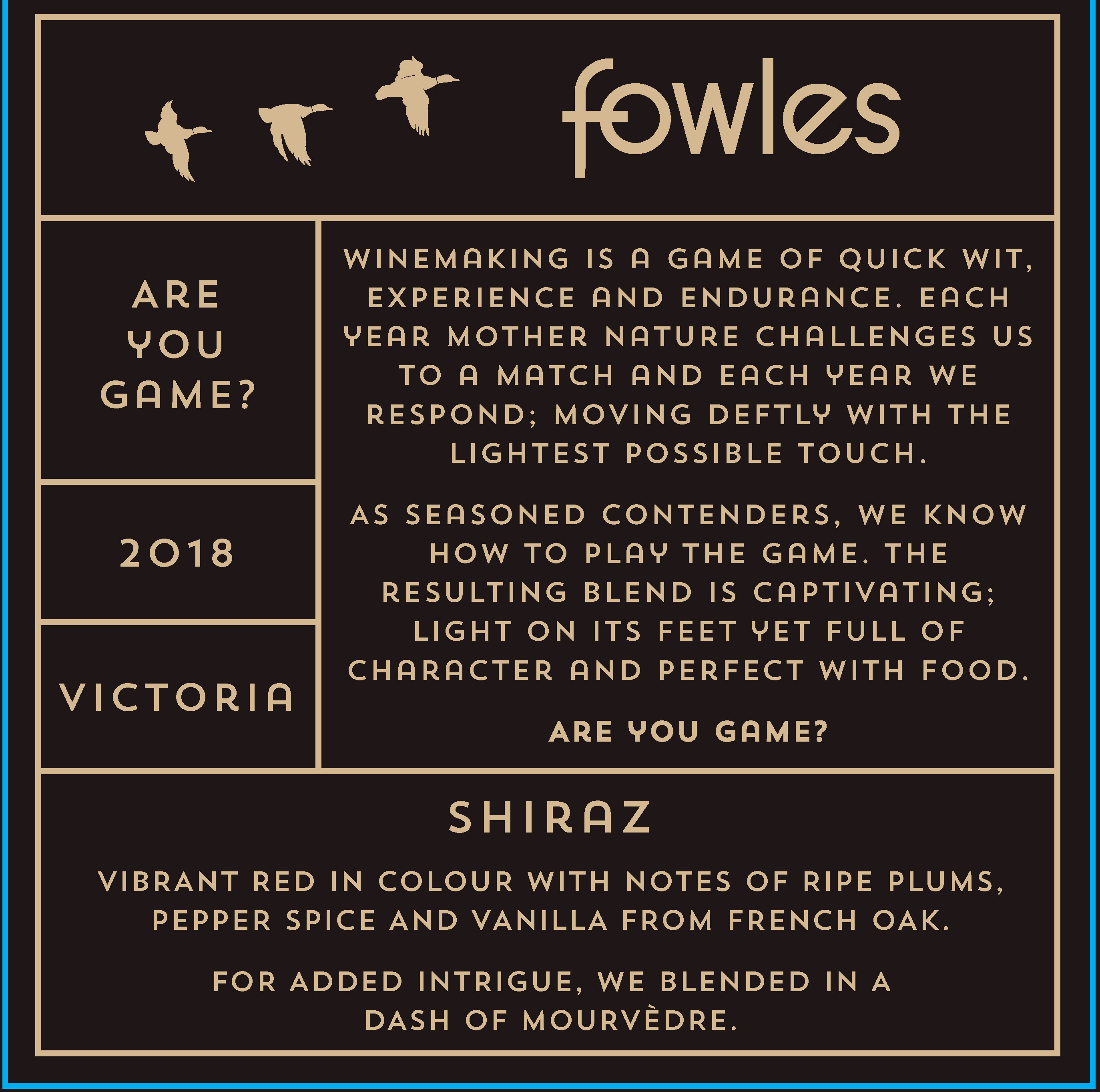 fowles

ARE
YOU
GAME?

2018

VICTORIA

WINEMAKING IS A GAME OF QUICK WIT, EXPERIENCE AND ENDURANCE. EACH YEAR MOTHER NATURE CHALLENGES US TO A MATCH AND EACH YEAR WE RESPOND; MOVING DEFTLY WITH THE LIGHTEST POSSIBLE TOUCH.

AS SEASONED CONTENDERS, WE KNOW HOW TO PLAY THE GAME. THE RESULTING BLEND IS CAPTIVATING; LIGHT ON ITS FEET YET FULL OF CHARACTER AND PERFECT WITH FOOD.

ARE YOU GAME?

SHIRAZ

VIBRANT RED IN COLOUR WITH NOTES OF RIPE PLUMS, PEPPER SPICE AND VANILLA FROM FRENCH OAK.

FOR ADDED INTRIGUE, WE BLENDED IN A DASH OF MOURVÈDRE.